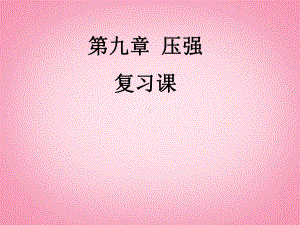 第九章  压强

复习课